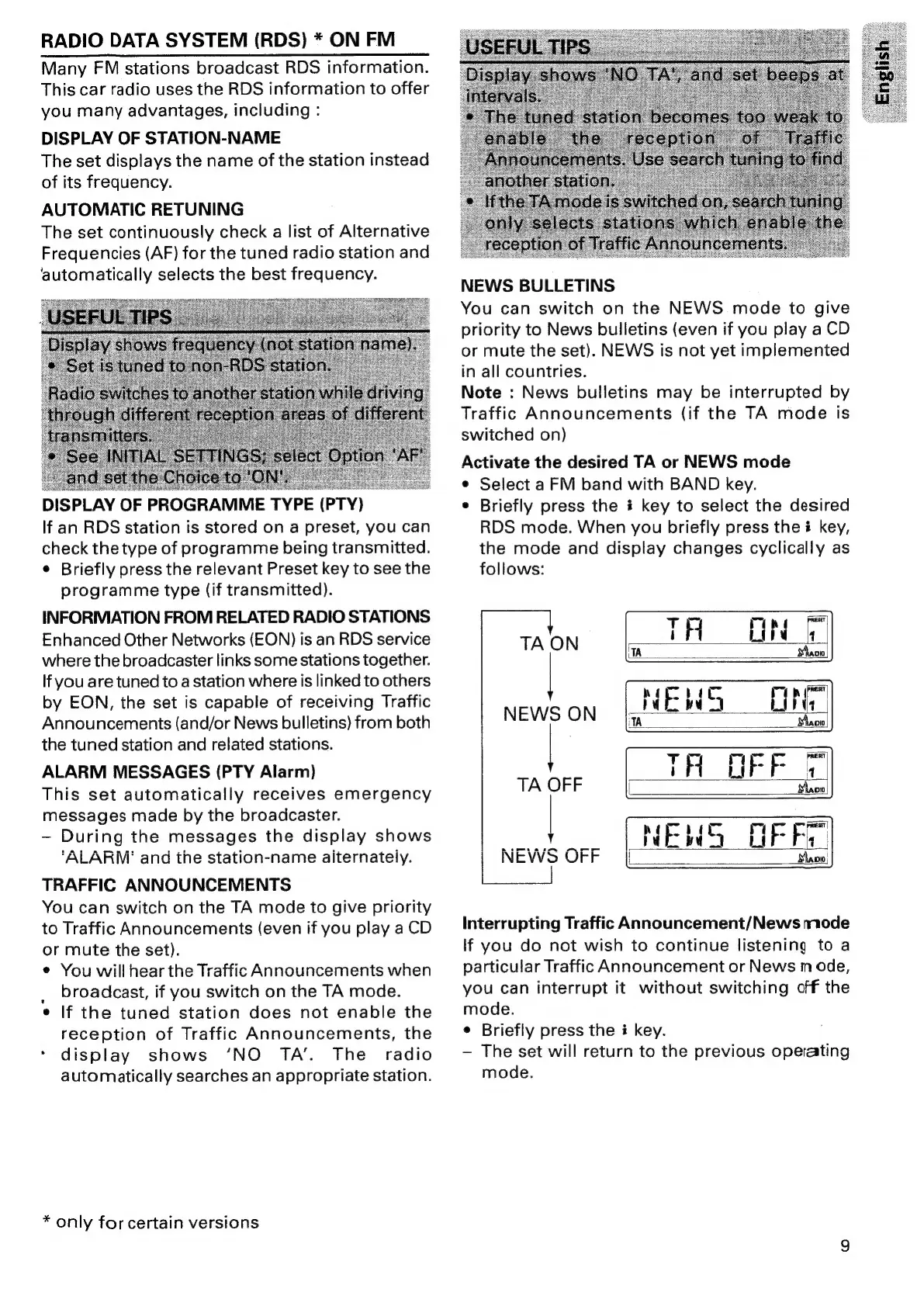 RADIO DATA SYSTEM (RDS) * ON FM

Many FM stations broadcast RDS information. This car radio uses the RDS information to offer you many advantages, including :

DISPLAY OF STATION-NAME

The set displays the name of the station instead of its frequency.

AUTOMATIC RETUNING

The set continuously check a list of Alternative Frequencies (AF) for the tuned radio station and automatically selects the best frequency.

USEFUL TIPS

Display shows frequency (not station name).
• Set is tuned to non-RDS station.

Radio switches to another station while driving through different reception areas of different transmitters.
• See INITIAL SETTINGS; select Option 'AF' and set the Choice to 'ON'.

DISPLAY OF PROGRAMME TYPE (PTY)

If an RDS station is stored on a preset, you can check the type of programme being transmitted.
• Briefly press the relevant Preset key to see the programme type (if transmitted).

INFORMATION FROM RELATED RADIO STATIONS

Enhanced Other Networks (EON) is an RDS service where the broadcaster links some stations together. If you are tuned to a station where is linked to others by EON, the set is capable of receiving Traffic Announcements (and/or News bulletins) from both the tuned station and related stations.

ALARM MESSAGES (PTY Alarm)

This set automatically receives emergency messages made by the broadcaster.
– During the messages the display shows 'ALARM' and the station-name alternately.

TRAFFIC ANNOUNCEMENTS

You can switch on the TA mode to give priority to Traffic Announcements (even if you play a CD or mute the set).
• You will hear the Traffic Announcements when broadcast, if you switch on the TA mode.
• If the tuned station does not enable the reception of Traffic Announcements, the display shows 'NO TA'. The radio automatically searches an appropriate station.

USEFUL TIPS

Display shows 'NO TA', and set beeps at intervals.
• The tuned station becomes too weak to enable the reception of Traffic Announcements. Use search tuning to find another station.
• If the TA mode is switched on, search tuning only selects stations which enable the reception of Traffic Announcements.

English

NEWS BULLETINS

You can switch on the NEWS mode to give priority to News bulletins (even if you play a CD or mute the set). NEWS is not yet implemented in all countries.

Note : News bulletins may be interrupted by Traffic Announcements (if the TA mode is switched on)

Activate the desired TA or NEWS mode

• Select a FM band with BAND key.
• Briefly press the i key to select the desired RDS mode. When you briefly press the i key, the mode and display changes cyclically as follows:

TA ON
TA ON
PRESET 1 TA RADIO
NEWS ON
NEWS ON
PRESET 1 TA RADIO
TA OFF
TA OFF
PRESET 1 RADIO
NEWS OFF
NEWS OFF
PRESET 1 RADIO

Interrupting Traffic Announcement/News mode

If you do not wish to continue listening to a particular Traffic Announcement or News mode, you can interrupt it without switching off the mode.
• Briefly press the i key.
– The set will return to the previous operating mode.

* only for certain versions

9